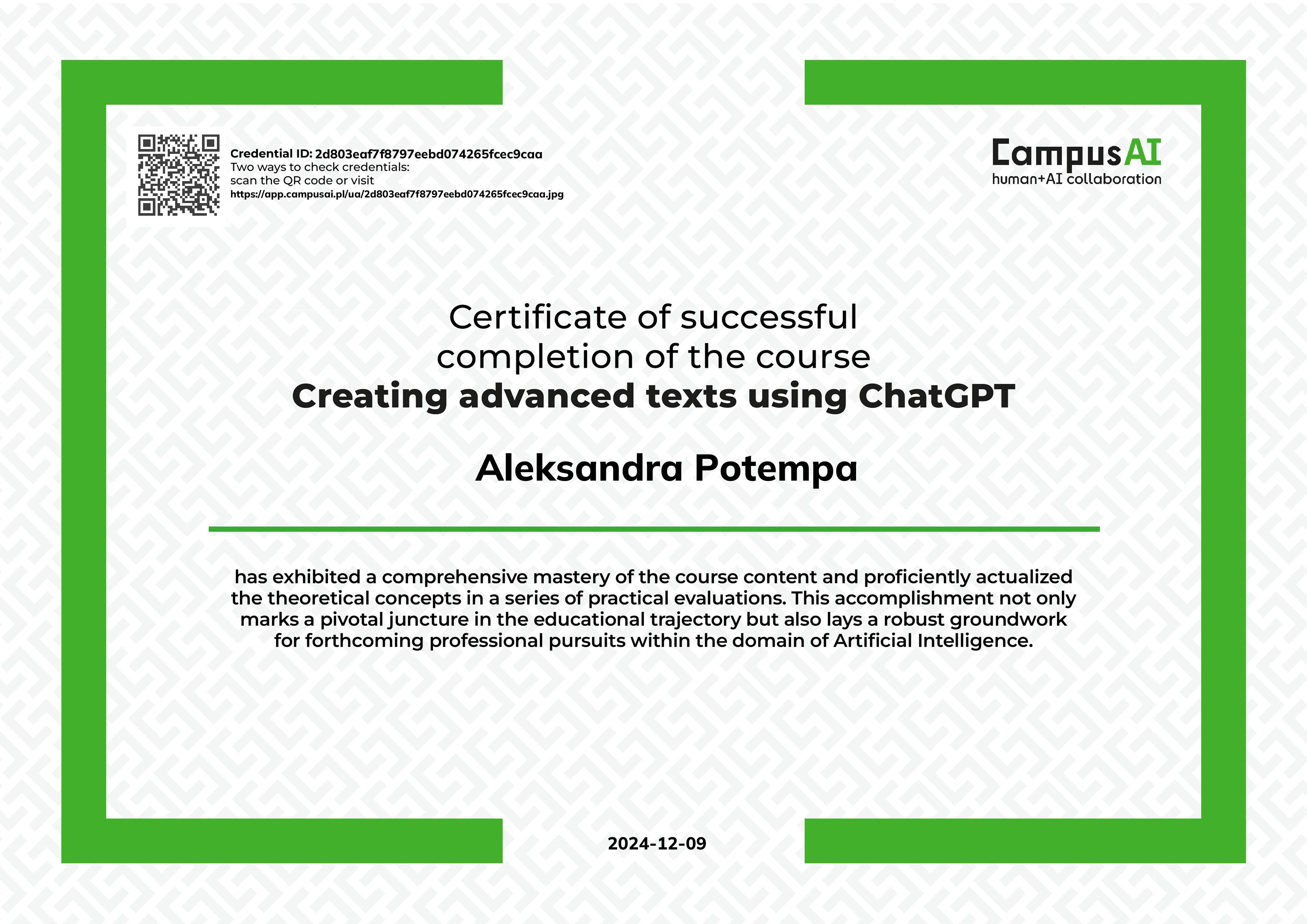 Credential ID: 2d803eaf7f8797eebd074265fcec9caa
Two ways to check credentials:
scan the QR code or visit
https://app.campusai.pl/ua/2d803eaf7f8797eebd074265fcec9caa.jpg

CampusAI
human+AI collaboration

Certificate of successful completion of the course
Creating advanced texts using ChatGPT

Aleksandra Potempa

has exhibited a comprehensive mastery of the course content and proficiently actualized the theoretical concepts in a series of practical evaluations. This accomplishment not only marks a pivotal juncture in the educational trajectory but also lays a robust groundwork for forthcoming professional pursuits within the domain of Artificial Intelligence.

2024-12-09